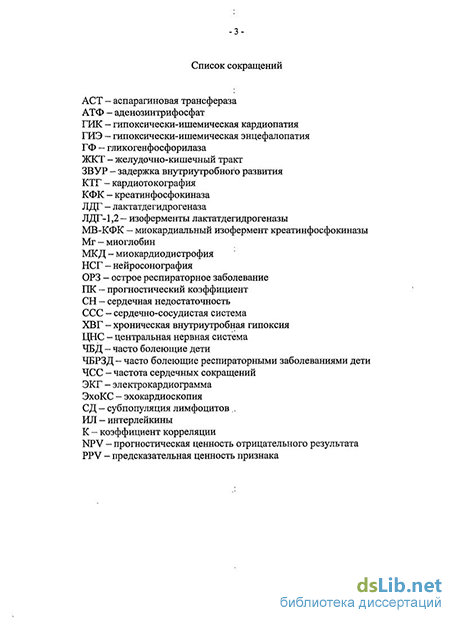 - 3 -

Список сокращений

АСТ – аспарагиновая трансфераза
АТФ – аденозинтрифосфат
ГИК – гипоксически-ишемическая кардиопатия
ГИЭ – гипоксически-ишемическая энцефалопатия
ГФ – гликогенфосфорилаза
ЖКТ – желудочно-кишечный тракт
ЗВУР – задержка внутриутробного развития
КТГ – кардиотокография
КФК – креатинфосфокиназа
ЛДГ – лактатдегидрогеназа
ЛДГ-1,2 – изоферменты лактатдегидрогеназы
МВ-КФК – миокардиальный изофермент креатинфосфокиназы
Мг – миоглобин
МКД – миокардиодистрофия
НСГ – нейросонография
ОРЗ – острое респираторное заболевание
ПК – прогностический коэффициент
СН – сердечная недостаточность
ССС – сердечно-сосудистая система
ХВГ – хроническая внутриутробная гипоксия
ЦНС – центральная нервная система
ЧБД – часто болеющие дети
ЧБРЗД – часто болеющие респираторными заболеваниями дети
ЧСС – частота сердечных сокращений
ЭКГ – электрокардиограмма
ЭхоКС – эхокардиоскопия
СД – субпопуляция лимфоцитов
ИЛ – интерлейкины
К – коэффициент корреляции
NPV – прогностическая ценность отрицательного результата
PPV – предсказательная ценность признака

dsLib.net
библиотека диссертаций